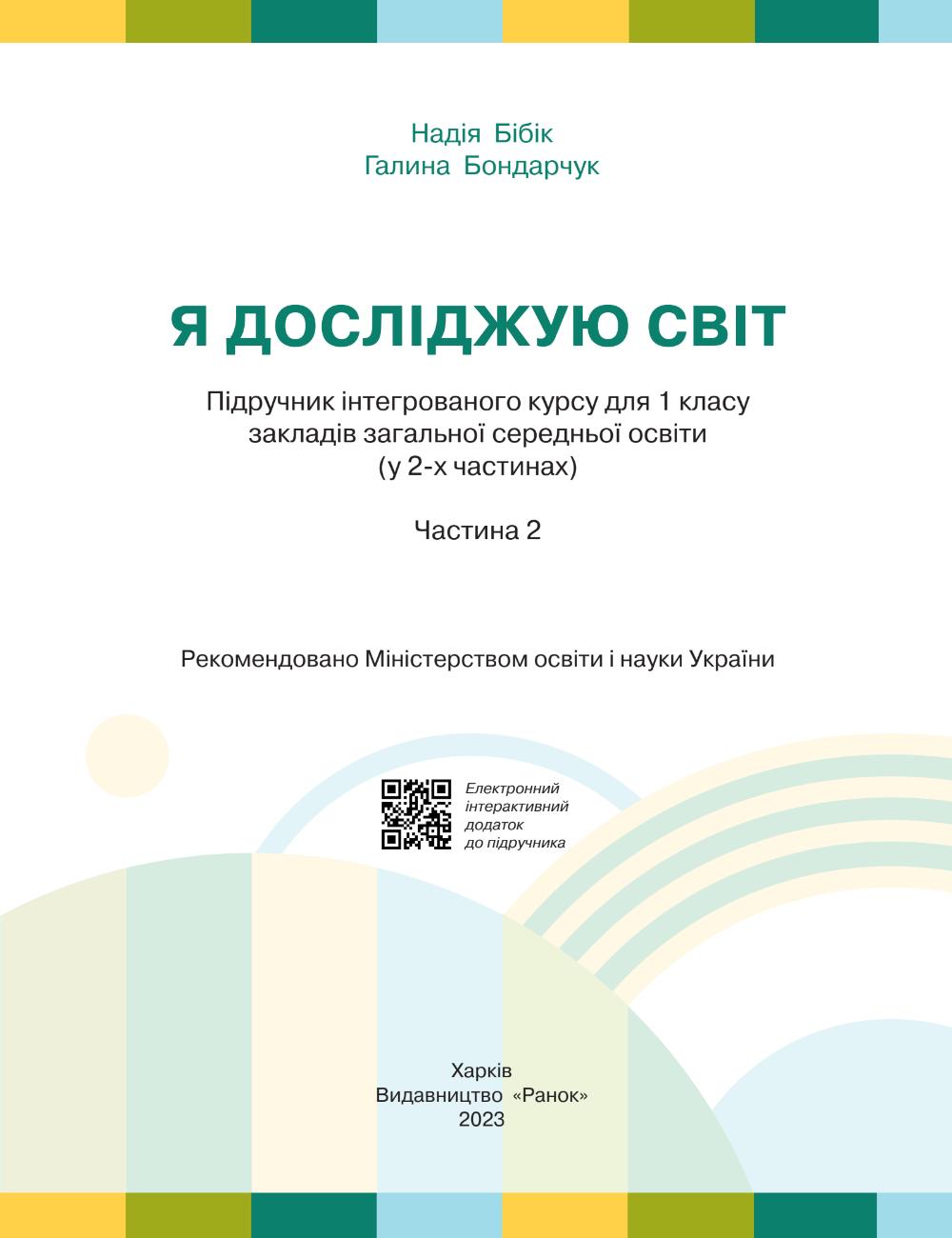 Надія Бібік
Галина Бондарчук

Я ДОСЛІДЖУЮ СВІТ

Підручник інтегрованого курсу для 1 класу
закладів загальної середньої освіти
(у 2-х частинах)

Частина 2

Рекомендовано Міністерством освіти і науки України

Електронний
інтерактивний
додаток
до підручника

Харків
Видавництво «Ранок»
2023